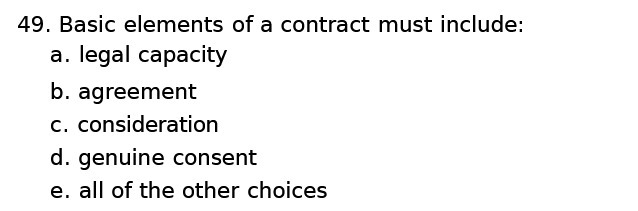 49. Basic elements of a contract must include:
a. legal capacity
b. agreement
c. consideration
d. genuine consent
e. all of the other choices